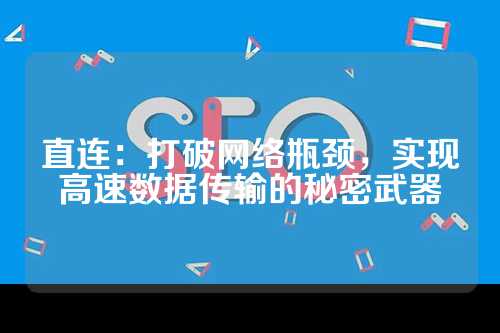 SEO

直连：打破网络瓶颈，实现高速数据传输的秘密武器